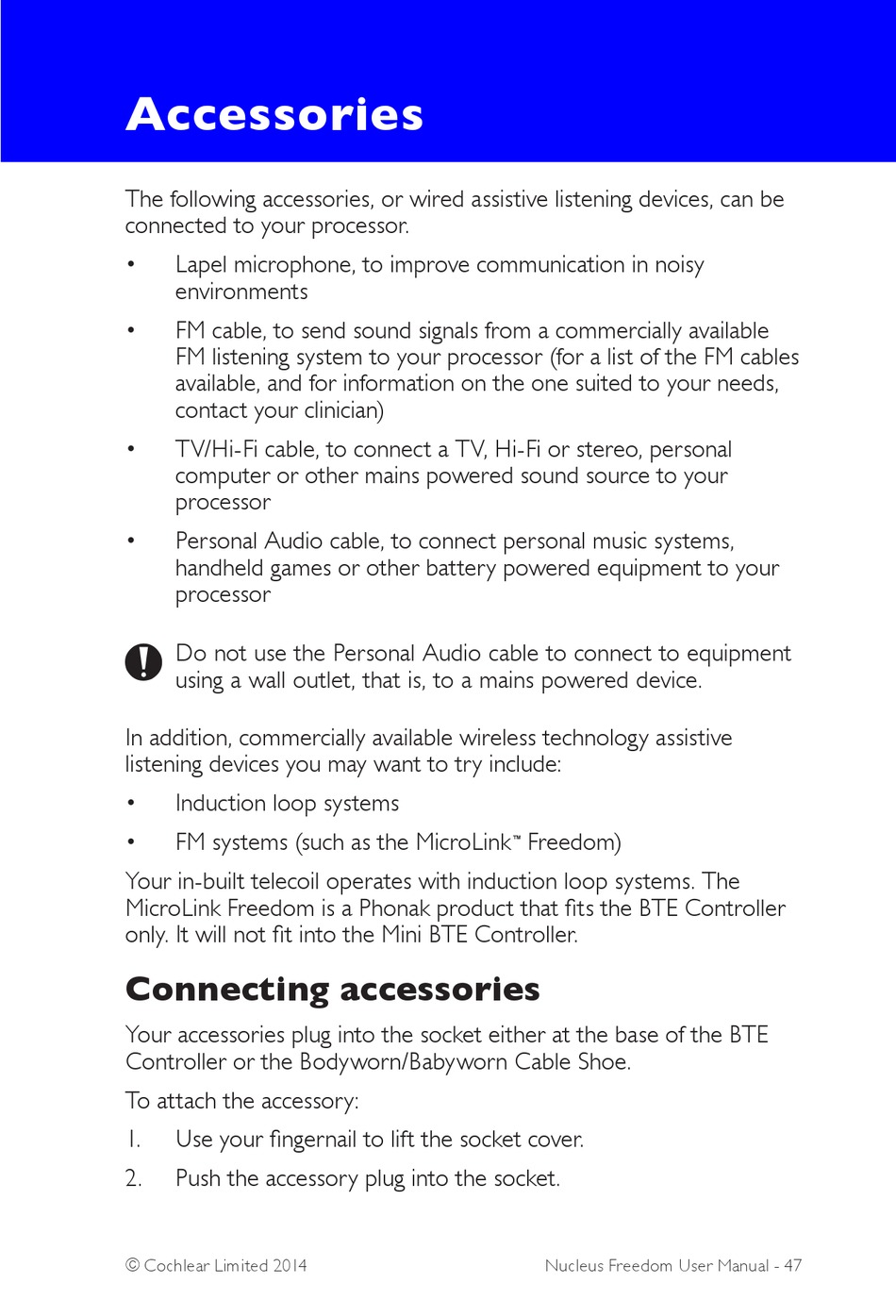 Accessories

The following accessories, or wired assistive listening devices, can be connected to your processor.

• Lapel microphone, to improve communication in noisy environments

• FM cable, to send sound signals from a commercially available FM listening system to your processor (for a list of the FM cables available, and for information on the one suited to your needs, contact your clinician)

• TV/Hi-Fi cable, to connect a TV, Hi-Fi or stereo, personal computer or other mains powered sound source to your processor

• Personal Audio cable, to connect personal music systems, handheld games or other battery powered equipment to your processor

Do not use the Personal Audio cable to connect to equipment using a wall outlet, that is, to a mains powered device.

In addition, commercially available wireless technology assistive listening devices you may want to try include:

• Induction loop systems

• FM systems (such as the MicroLink™ Freedom)

Your in-built telecoil operates with induction loop systems. The MicroLink Freedom is a Phonak product that fits the BTE Controller only. It will not fit into the Mini BTE Controller.

Connecting accessories

Your accessories plug into the socket either at the base of the BTE Controller or the Bodyworn/Babyworn Cable Shoe.

To attach the accessory:

1. Use your fingernail to lift the socket cover.

2. Push the accessory plug into the socket.

© Cochlear Limited 2014

Nucleus Freedom User Manual - 47